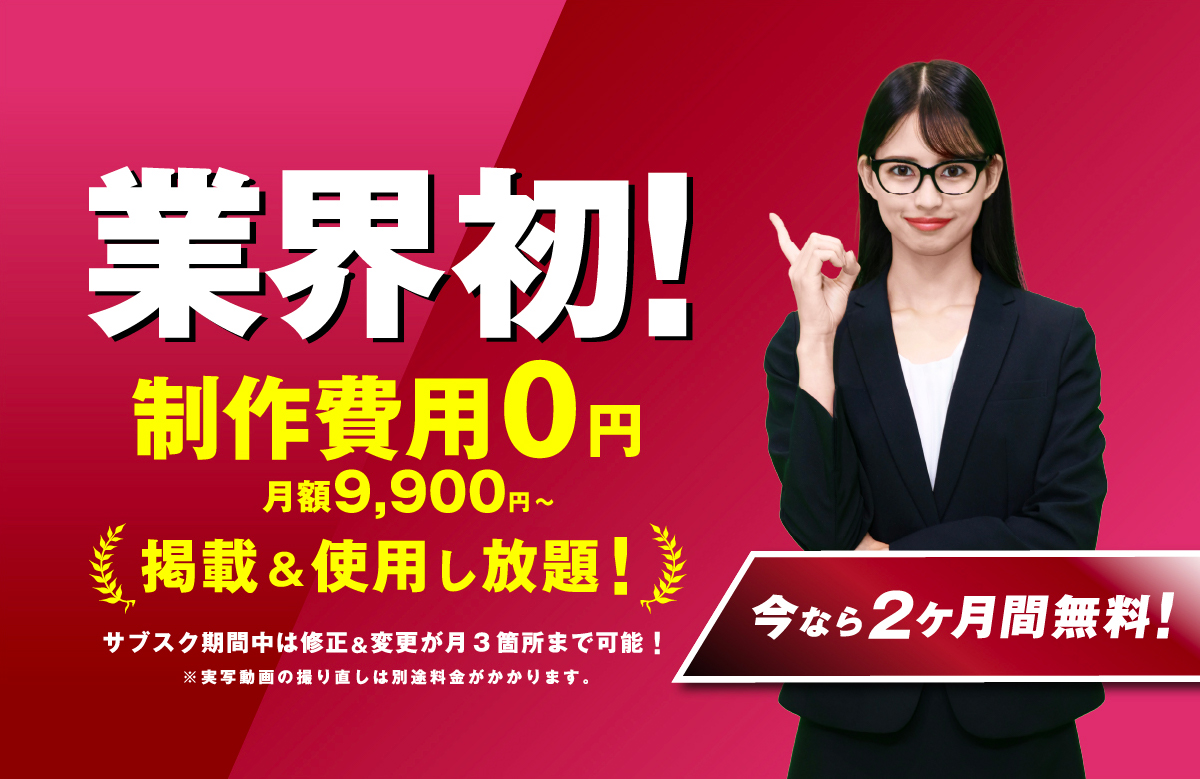 業界初!

制作費用0円

月額9,900円~

掲載&使用し放題!

サブスク期間中は修正&変更が月３箇所まで可能!

※実写動画の撮り直しは別途料金がかかります。

今なら2ヶ月間無料!